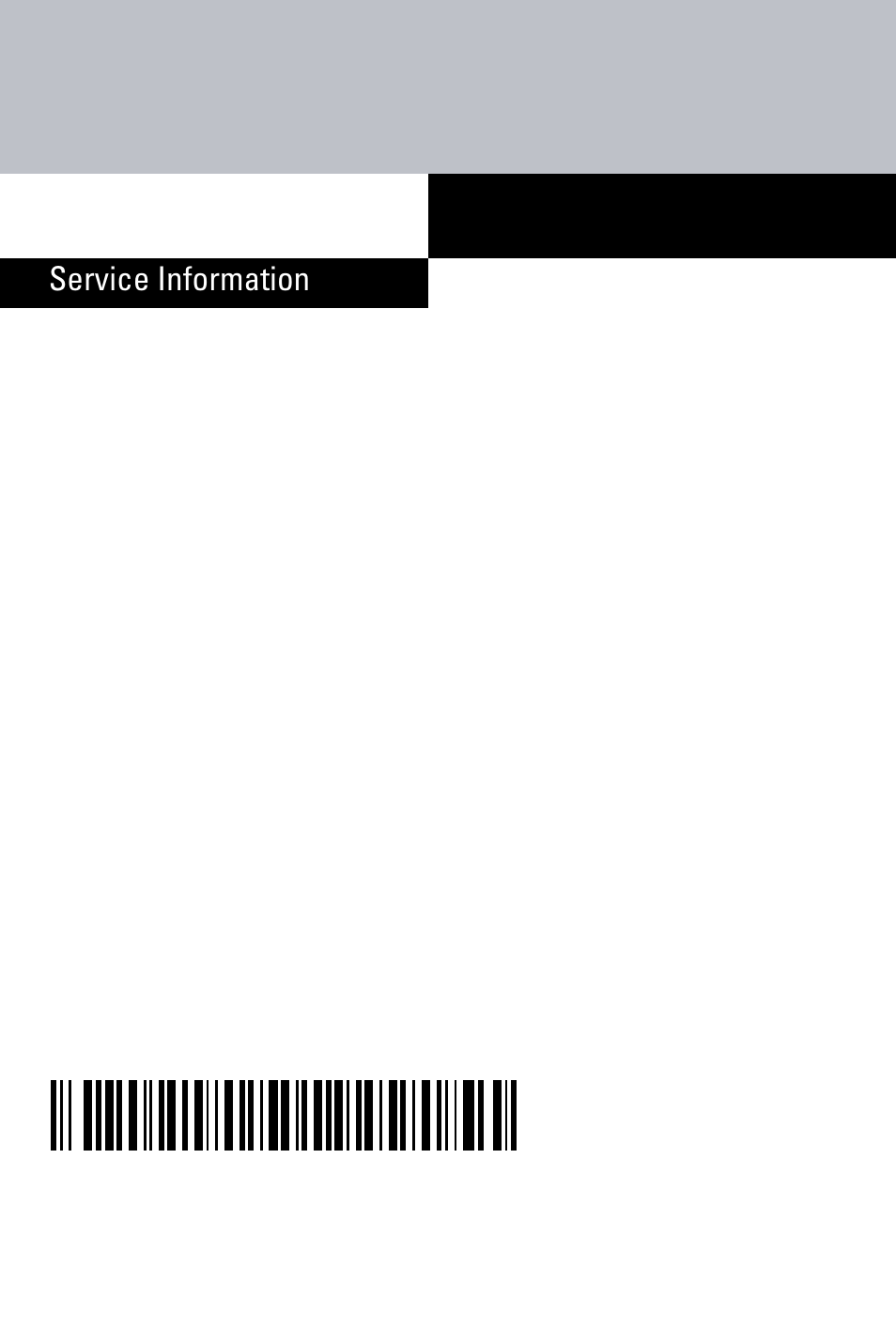 Service Information